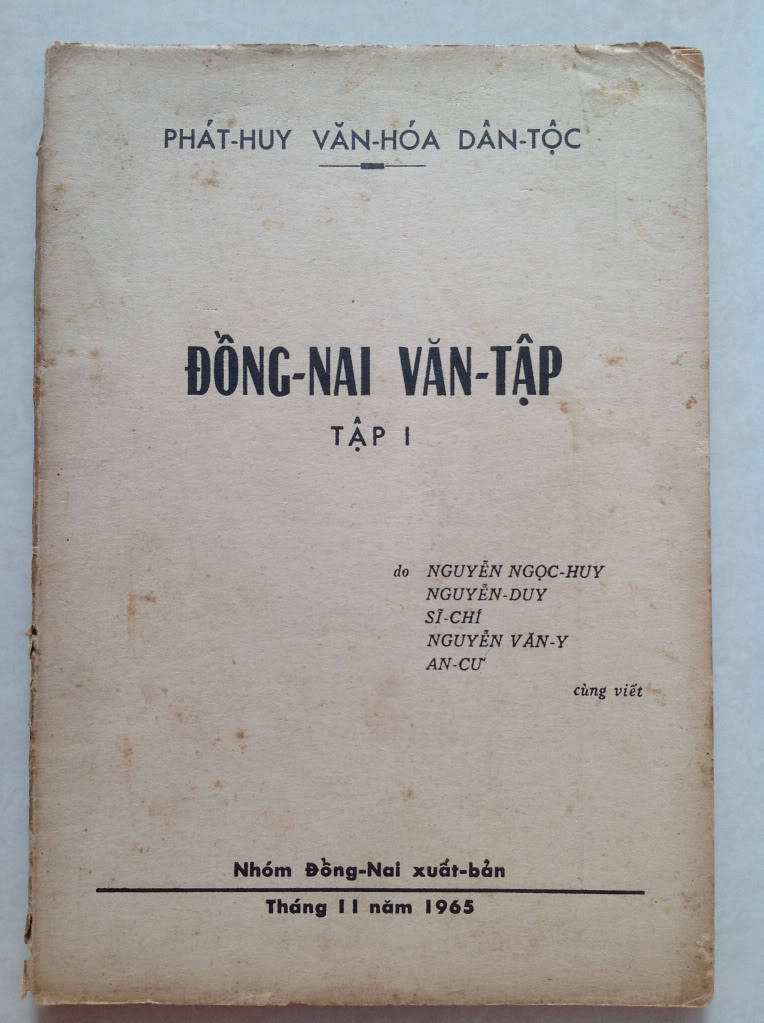 PHÁT-HUY VĂN-HÓA DÂN-TỘC

ĐỒNG-NAI VĂN-TẬP

TẬP I

do NGUYỄN NGỌC-HUY
NGUYỄN-DUY
SĨ-CHÍ
NGUYỄN VĂN-Y
AN-CƯ
cùng viết

Nhóm Đồng-Nai xuất-bản

Tháng 11 năm 1965